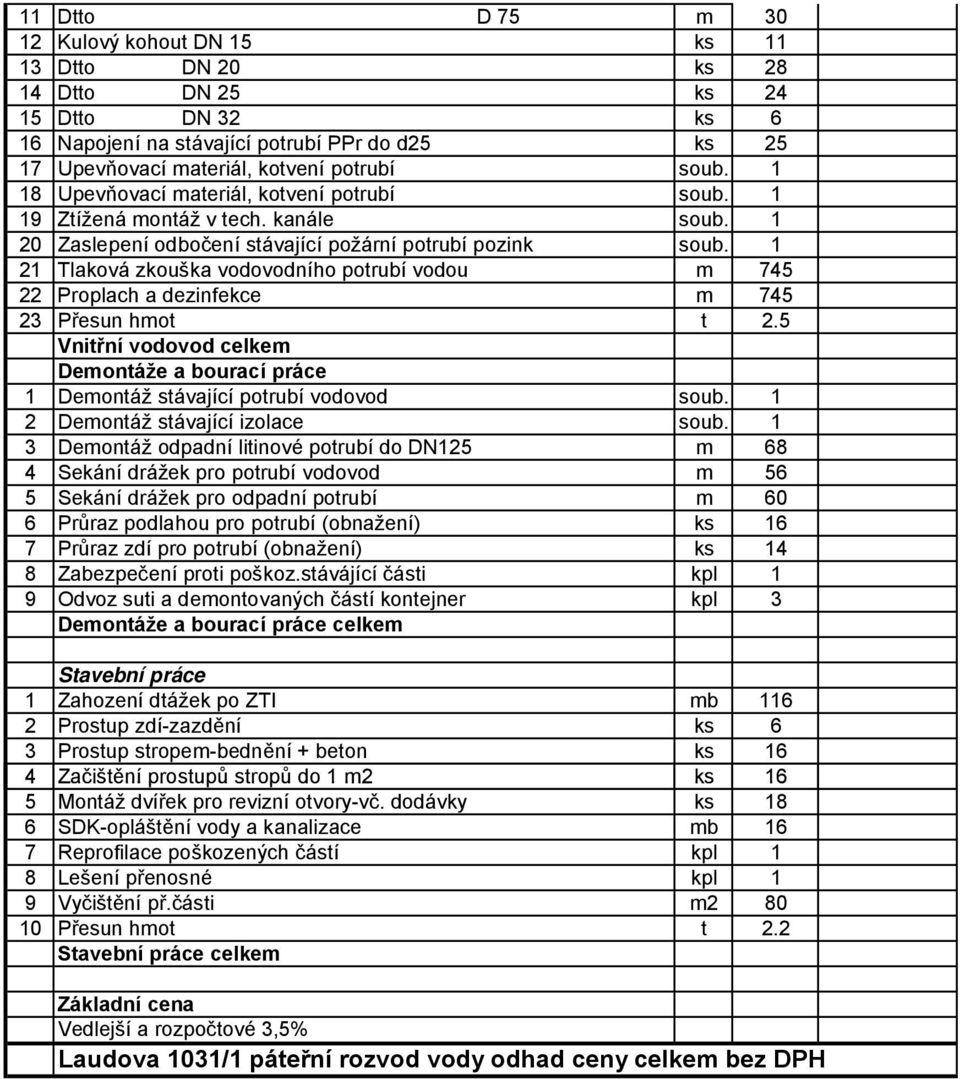 | | | | |
|---|---|---|---|
| 11 | Dtto D 75 | m | 30 |
| 12 | Kulový kohout DN 15 | ks | 11 |
| 13 | Dtto DN 20 | ks | 28 |
| 14 | Dtto DN 25 | ks | 24 |
| 15 | Dtto DN 32 | ks | 6 |
| 16 | Napojení na stávající potrubí PPr do d25 | ks | 25 |
| 17 | Upevňovací materiál, kotvení potrubí | soub. | 1 |
| 18 | Upevňovací materiál, kotvení potrubí | soub. | 1 |
| 19 | Ztížená montáž v tech. kanále | soub. | 1 |
| 20 | Zaslepení odbočení stávající požární potrubí pozink | soub. | 1 |
| 21 | Tlaková zkouška vodovodního potrubí vodou | m | 745 |
| 22 | Proplach a dezinfekce | m | 745 |
| 23 | Přesun hmot | t | 2.5 |
| | Vnitřní vodovod celkem | | |
| | Demontáže a bourací práce | | |
| 1 | Demontáž stávající potrubí vodovod | soub. | 1 |
| 2 | Demontáž stávající izolace | soub. | 1 |
| 3 | Demontáž odpadní litinové potrubí do DN125 | m | 68 |
| 4 | Sekání drážek pro potrubí vodovod | m | 56 |
| 5 | Sekání drážek pro odpadní potrubí | m | 60 |
| 6 | Průraz podlahou pro potrubí (obnažení) | ks | 16 |
| 7 | Průraz zdí pro potrubí (obnažení) | ks | 14 |
| 8 | Zabezpečení proti poškoz.stávající části | kpl | 1 |
| 9 | Odvoz suti a demontovaných částí kontejner | kpl | 3 |
| | Demontáže a bourací práce celkem | | |
| | | | |
| | Stavební práce | | |
| 1 | Zahození dtážek po ZTI | mb | 116 |
| 2 | Prostup zdí-zazdění | ks | 6 |
| 3 | Prostup stropem-bednění + beton | ks | 16 |
| 4 | Začištění prostupů stropů do 1 m2 | ks | 16 |
| 5 | Montáž dvířek pro revizní otvory-vč. dodávky | ks | 18 |
| 6 | SDK-opláštění vody a kanalizace | mb | 16 |
| 7 | Reprofilace poškozených částí | kpl | 1 |
| 8 | Lešení přenosné | kpl | 1 |
| 9 | Vyčištění př.části | m2 | 80 |
| 10 | Přesun hmot | t | 2.2 |
| | Stavební práce celkem | | |
| | | | |
| | Základní cena | | |
| | Vedlejší a rozpočtové 3,5% | | |
| | Laudova 1031/1 páteřní rozvod vody odhad ceny celkem bez DPH | | |